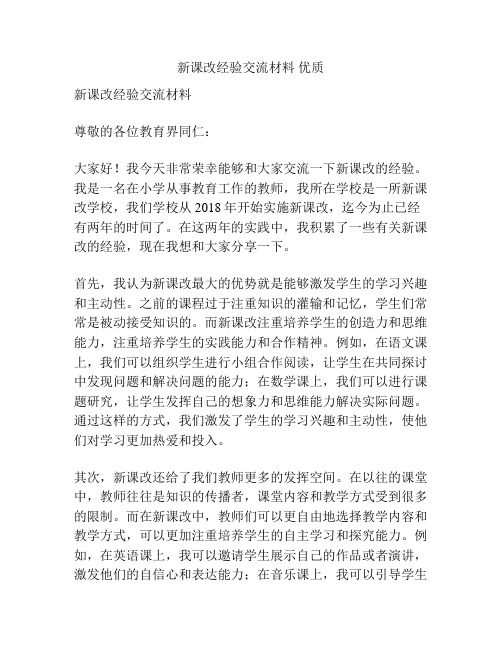 新课改经验交流材料 优质

新课改经验交流材料

尊敬的各位教育界同仁：

大家好！我今天非常荣幸能够和大家交流一下新课改的经验。我是一名在小学从事教育工作的教师，我所在学校是一所新课改学校，我们学校从 2018 年开始实施新课改，迄今为止已经有两年的时间了。在这两年的实践中，我积累了一些有关新课改的经验，现在我想和大家分享一下。

首先，我认为新课改最大的优势就是能够激发学生的学习兴趣和主动性。之前的课程过于注重知识的灌输和记忆，学生们常常是被动接受知识的。而新课改注重培养学生的创造力和思维能力，注重培养学生的实践能力和合作精神。例如，在语文课上，我们可以组织学生进行小组合作阅读，让学生在共同探讨中发现问题和解决问题的能力；在数学课上，我们可以进行课题研究，让学生发挥自己的想象力和思维能力解决实际问题。通过这样的方式，我们激发了学生的学习兴趣和主动性，使他们对学习更加热爱和投入。

其次，新课改还给了我们教师更多的发挥空间。在以往的课堂中，教师往往是知识的传播者，课堂内容和教学方式受到很多的限制。而在新课改中，教师们可以更自由地选择教学内容和教学方式，可以更加注重培养学生的自主学习和探究能力。例如，在英语课上，我可以邀请学生展示自己的作品或者演讲，激发他们的自信心和表达能力；在音乐课上，我可以引导学生